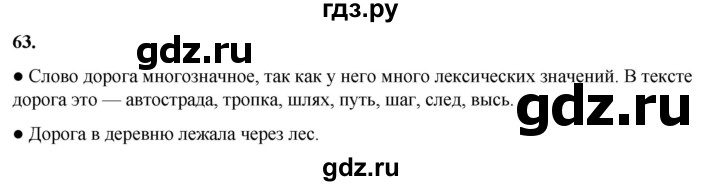 гдз.ру

63.

gdz.ru

● Слово дорога многозначное, так как у него много лексических значений. В тексте дорога это — автострада, тропка, шлях, путь, шаг, след, высь.

gdz.ru

● Дорога в деревню лежала через лес.

gdz.ru